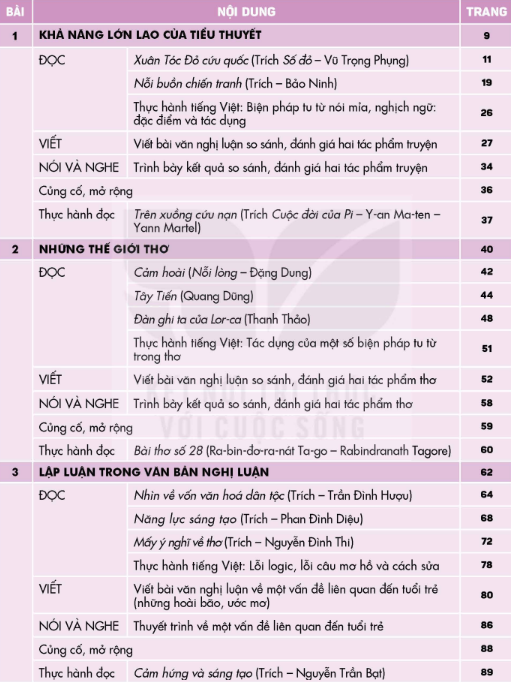 | BÀI | NỘI DUNG | | TRANG |
|---|---|---|---|
| 1 | KHẢ NĂNG LỚN LAO CỦA TIỂU THUYẾT | | 9 |
| | ĐỌC | Xuân Tóc Đỏ cứu quốc (Trích Số đỏ – Vũ Trọng Phụng) | 11 |
| | | Nỗi buồn chiến tranh (Trích – Bảo Ninh) | 19 |
| | | Thực hành tiếng Việt: Biện pháp tu từ nói mỉa, nghịch ngữ: đặc điểm và tác dụng | 26 |
| | VIẾT | Viết bài văn nghị luận so sánh, đánh giá hai tác phẩm truyện | 27 |
| | NÓI VÀ NGHE | Trình bày kết quả so sánh, đánh giá hai tác phẩm truyện | 34 |
| | Củng cố, mở rộng | | 36 |
| | Thực hành đọc | Trên xuồng cứu nạn (Trích Cuộc đời của Pi – Y-an Ma-ten – Yann Martel) | 37 |
| 2 | NHỮNG THẾ GIỚI THƠ | | 40 |
| | ĐỌC | Cảm hoài (Nỗi lòng – Đặng Dung) | 42 |
| | | Tây Tiến (Quang Dũng) | 44 |
| | | Đàn ghi ta của Lor-ca (Thanh Thảo) | 48 |
| | | Thực hành tiếng Việt: Tác dụng của một số biện pháp tu từ trong thơ | 51 |
| | VIẾT | Viết bài văn nghị luận so sánh, đánh giá hai tác phẩm thơ | 52 |
| | NÓI VÀ NGHE | Trình bày kết quả so sánh, đánh giá hai tác phẩm thơ | 58 |
| | Củng cố, mở rộng | | 59 |
| | Thực hành đọc | Bài thơ số 28 (Ra-bin-đơ-ra-nát Ta-go – Rabindranath Tagore) | 60 |
| 3 | LẬP LUẬN TRONG VĂN BẢN NGHỊ LUẬN | | 62 |
| | ĐỌC | Nhìn về vốn văn hoá dân tộc (Trích – Trần Đình Hượu) | 64 |
| | | Năng lực sáng tạo (Trích – Phan Đình Diệu) | 68 |
| | | Mấy ý nghĩ về thơ (Trích – Nguyễn Đình Thi) | 72 |
| | | Thực hành tiếng Việt: Lỗi logic, lỗi câu mơ hồ và cách sửa | 78 |
| | VIẾT | Viết bài văn nghị luận về một vấn đề liên quan đến tuổi trẻ (những hoài bão, ước mơ) | 80 |
| | NÓI VÀ NGHE | Thuyết trình về một vấn đề liên quan đến tuổi trẻ | 86 |
| | Củng cố, mở rộng | | 88 |
| | Thực hành đọc | Cảm hứng và sáng tạo (Trích – Nguyễn Trần Bạt) | 89 |

VỚI CUỘC SỐNG